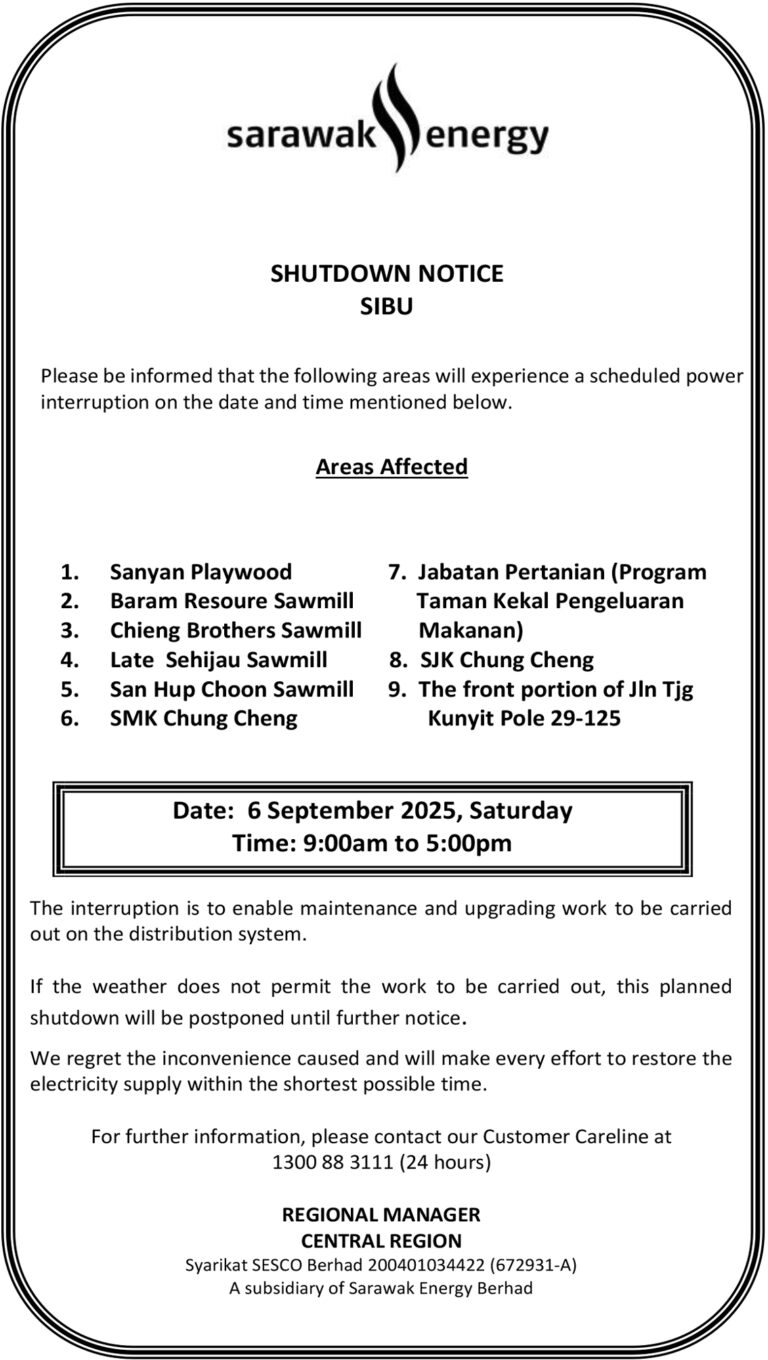 sarawak energy

SHUTDOWN NOTICE
SIBU

Please be informed that the following areas will experience a scheduled power interruption on the date and time mentioned below.

Areas Affected

1. Sanyan Playwood
2. Baram Resoure Sawmill
3. Chieng Brothers Sawmill
4. Late Sehijau Sawmill
5. San Hup Choon Sawmill
6. SMK Chung Cheng

7. Jabatan Pertanian (Program Taman Kekal Pengeluaran Makanan)
8. SJK Chung Cheng
9. The front portion of Jln Tjg Kunyit Pole 29-125

Date: 6 September 2025, Saturday
Time: 9:00am to 5:00pm

The interruption is to enable maintenance and upgrading work to be carried out on the distribution system.

If the weather does not permit the work to be carried out, this planned shutdown will be postponed until further notice.

We regret the inconvenience caused and will make every effort to restore the electricity supply within the shortest possible time.

For further information, please contact our Customer Careline at 1300 88 3111 (24 hours)

REGIONAL MANAGER
CENTRAL REGION
Syarikat SESCO Berhad 200401034422 (672931-A)
A subsidiary of Sarawak Energy Berhad